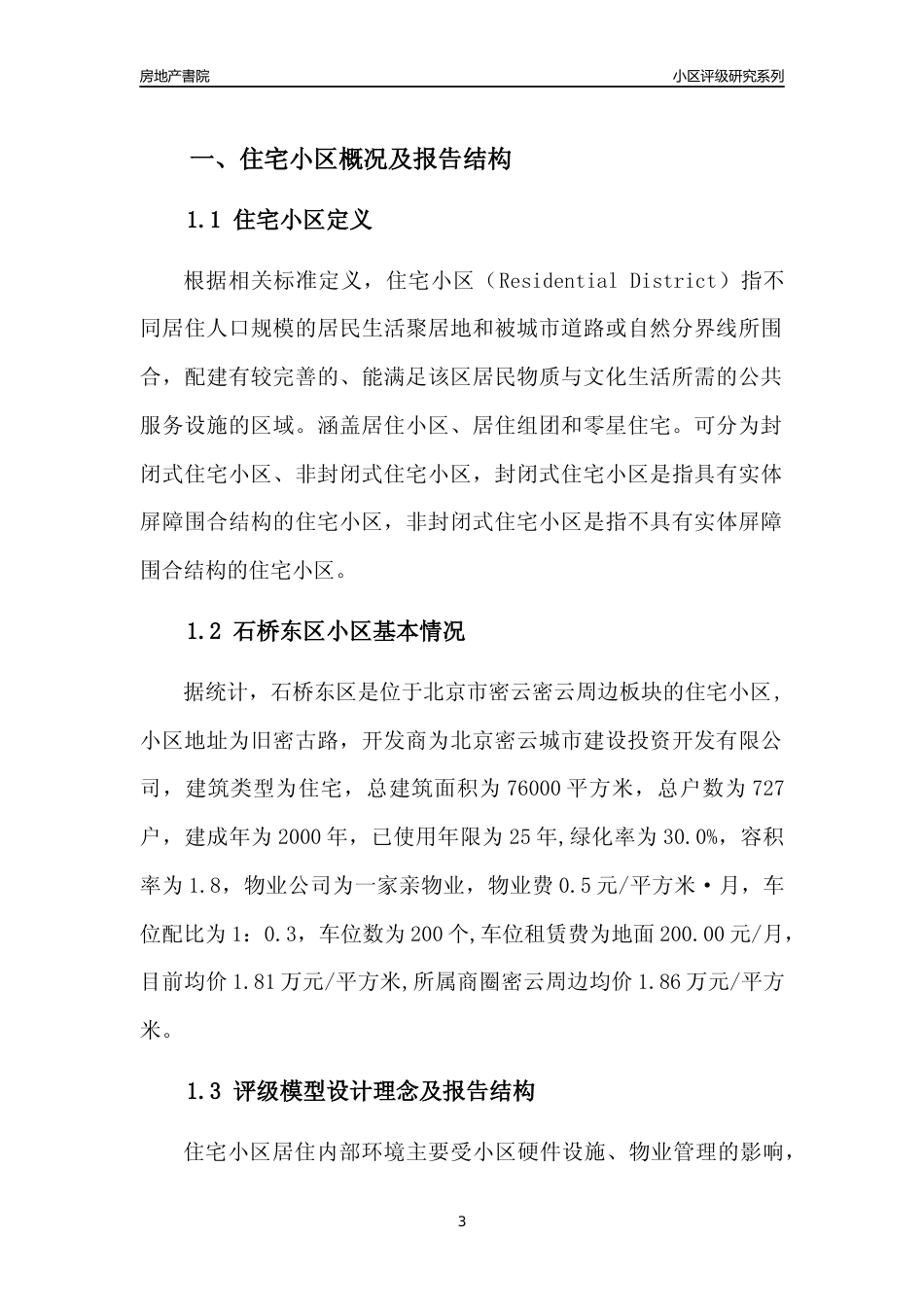 房地产書院

小区评级研究系列

一、住宅小区概况及报告结构

1.1 住宅小区定义

根据相关标准定义，住宅小区（Residential District）指不同居住人口规模的居民生活聚居地和被城市道路或自然分界线所围合，配建有较完善的、能满足该区居民物质与文化生活所需的公共服务设施的区域。涵盖居住小区、居住组团和零星住宅。可分为封闭式住宅小区、非封闭式住宅小区，封闭式住宅小区是指具有实体屏障围合结构的住宅小区，非封闭式住宅小区是指不具有实体屏障围合结构的住宅小区。

1.2 石桥东区小区基本情况

据统计，石桥东区是位于北京市密云密云周边板块的住宅小区，小区地址为旧密古路，开发商为北京密云城市建设投资开发有限公司，建筑类型为住宅，总建筑面积为76000平方米，总户数为727户，建成年为2000年，已使用年限为25年,绿化率为30.0%，容积率为1.8，物业公司为一家亲物业，物业费0.5元/平方米·月，车位配比为1：0.3，车位数为200个,车位租赁费为地面200.00元/月，目前均价1.81万元/平方米,所属商圈密云周边均价1.86万元/平方米。

1.3 评级模型设计理念及报告结构

住宅小区居住内部环境主要受小区硬件设施、物业管理的影响，

3